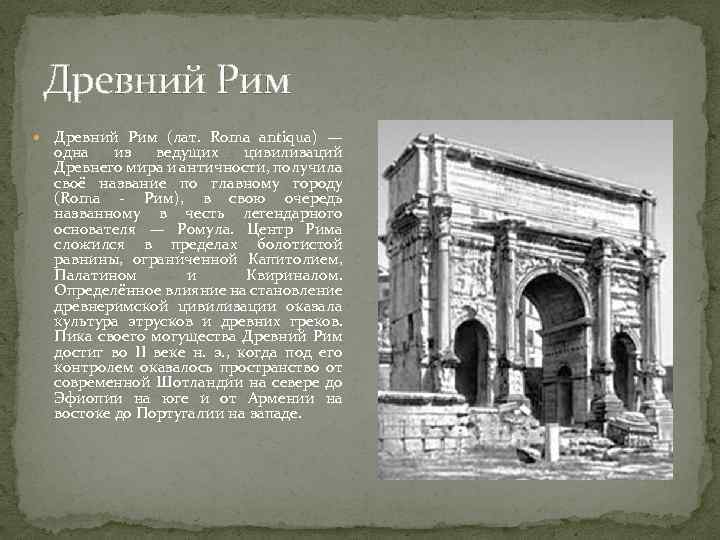 Древний Рим

• Древний Рим (лат. Roma antiqua) — одна из ведущих цивилизаций Древнего мира и античности, получила своё название по главному городу (Roma - Рим), в свою очередь названному в честь легендарного основателя — Ромула. Центр Рима сложился в пределах болотистой равнины, ограниченной Капитолием, Палатином и Квириналом. Определённое влияние на становление древнеримской цивилизации оказала культура этрусков и древних греков. Пика своего могущества Древний Рим достиг во II веке н. э., когда под его контролем оказалось пространство от современной Шотландии на севере до Эфиопии на юге и от Армении на востоке до Португалии на западе.